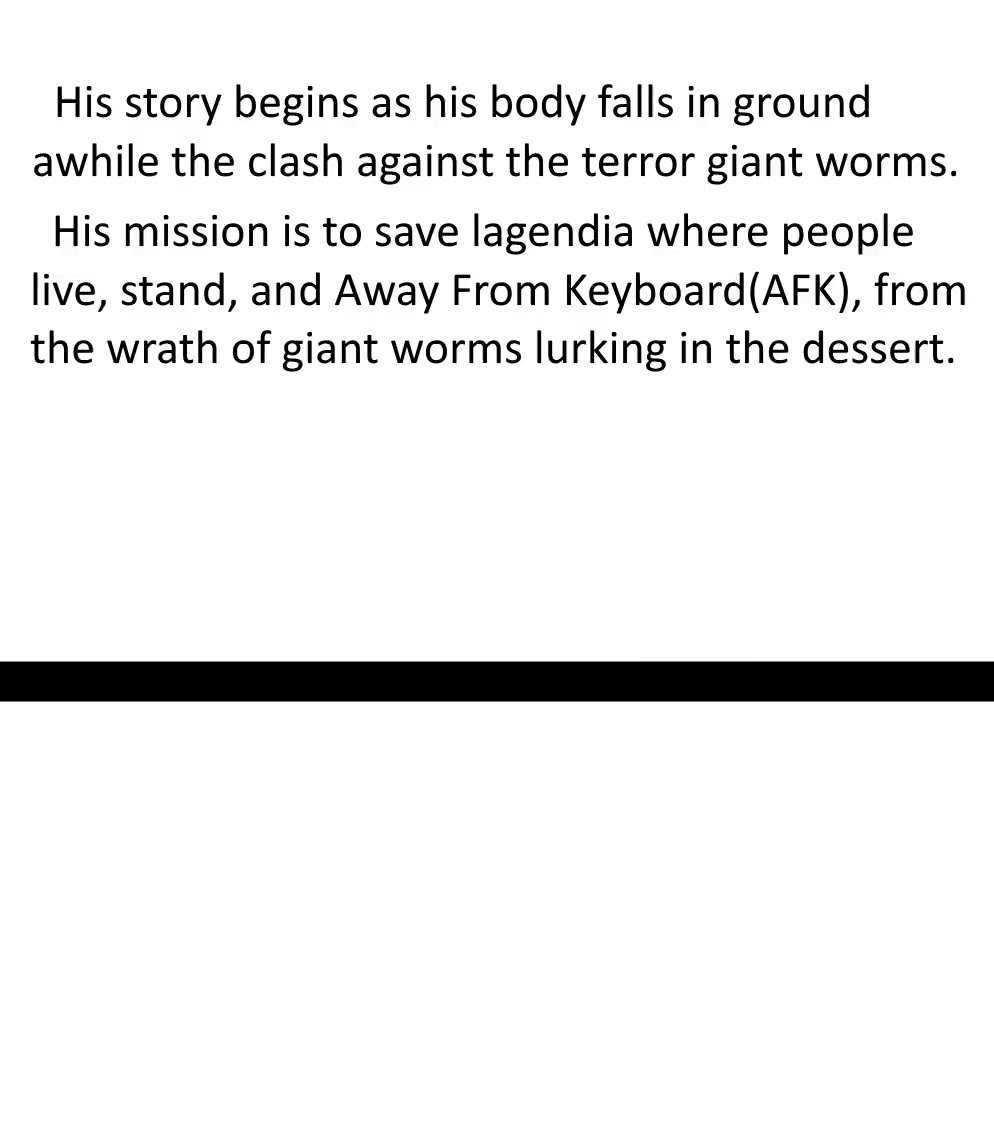 His story begins as his body falls in ground awhile the clash against the terror giant worms.

His mission is to save lagendia where people live, stand, and Away From Keyboard(AFK), from the wrath of giant worms lurking in the dessert.